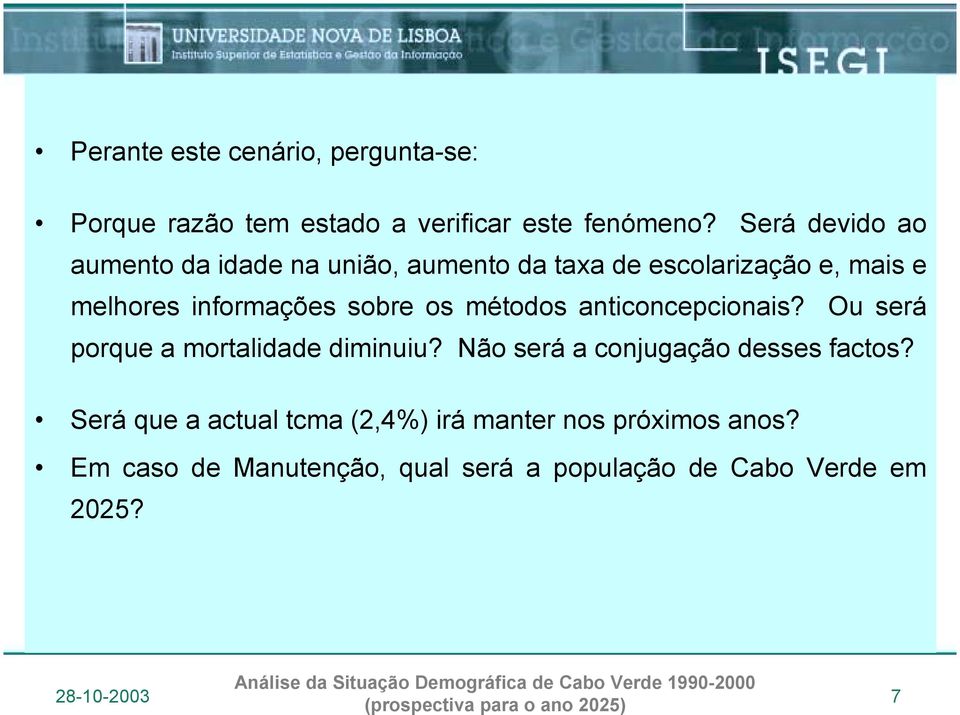 UNIVERSIDADE NOVA DE LISBOA
Instituto Superior de Estatística e Gestão da Informação
ISEGI

• Perante este cenário, pergunta-se:

• Porque razão tem estado a verificar este fenómeno? Será devido ao aumento da idade na união, aumento da taxa de escolarização e, mais e melhores informações sobre os métodos anticoncepcionais? Ou será porque a mortalidade diminuiu? Não será a conjugação desses factos?

• Será que a actual tcma (2,4%) irá manter nos próximos anos?

• Em caso de Manutenção, qual será a população de Cabo Verde em 2025?

28-10-2003
Análise da Situação Demográfica de Cabo Verde 1990-2000 (prospectiva para o ano 2025)
7